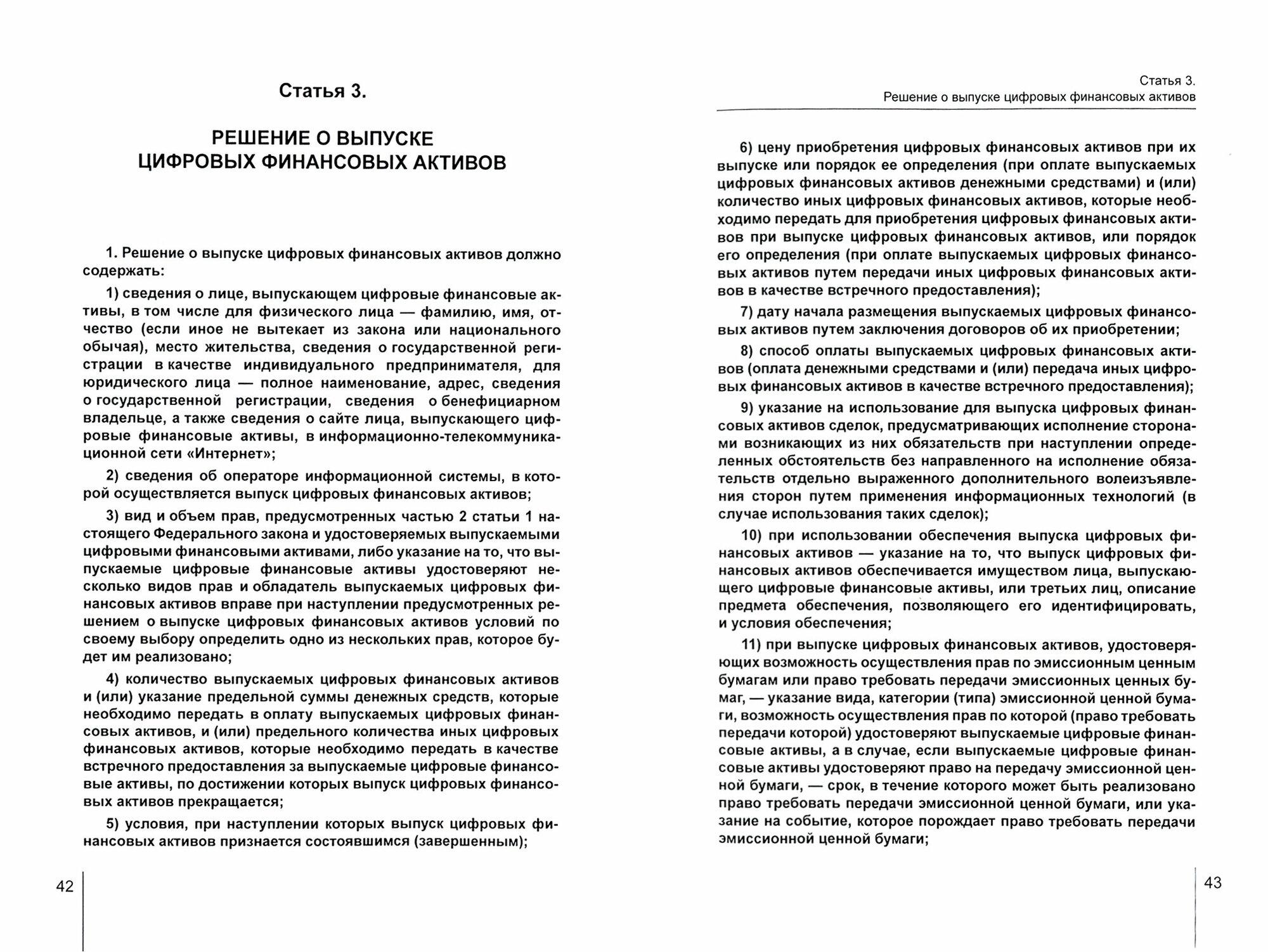 Статья 3.

РЕШЕНИЕ О ВЫПУСКЕ ЦИФРОВЫХ ФИНАНСОВЫХ АКТИВОВ

1. Решение о выпуске цифровых финансовых активов должно содержать:

1) сведения о лице, выпускающем цифровые финансовые активы, в том числе для физического лица — фамилию, имя, отчество (если иное не вытекает из закона или национального обычая), место жительства, сведения о государственной регистрации в качестве индивидуального предпринимателя, для юридического лица — полное наименование, адрес, сведения о государственной регистрации, сведения о бенефициарном владельце, а также сведения о сайте лица, выпускающего цифровые финансовые активы, в информационно-телекоммуникационной сети «Интернет»;

2) сведения об операторе информационной системы, в которой осуществляется выпуск цифровых финансовых активов;

3) вид и объем прав, предусмотренных частью 2 статьи 1 настоящего Федерального закона и удостоверяемых выпускаемыми цифровыми финансовыми активами, либо указание на то, что выпускаемые цифровые финансовые активы удостоверяют несколько видов прав и обладатель выпускаемых цифровых финансовых активов вправе при наступлении предусмотренных решением о выпуске цифровых финансовых активов условий по своему выбору определить одно из нескольких прав, которое будет им реализовано;

4) количество выпускаемых цифровых финансовых активов и (или) указание предельной суммы денежных средств, которые необходимо передать в оплату выпускаемых цифровых финансовых активов, и (или) предельного количества иных цифровых финансовых активов, которые необходимо передать в качестве встречного предоставления за выпускаемые цифровые финансовые активы, по достижении которых выпуск цифровых финансовых активов прекращается;

5) условия, при наступлении которых выпуск цифровых финансовых активов признается состоявшимся (завершенным);

42

Статья 3.
Решение о выпуске цифровых финансовых активов

6) цену приобретения цифровых финансовых активов при их выпуске или порядок ее определения (при оплате выпускаемых цифровых финансовых активов денежными средствами) и (или) количество иных цифровых финансовых активов, которые необходимо передать для приобретения цифровых финансовых активов при выпуске цифровых финансовых активов, или порядок его определения (при оплате выпускаемых цифровых финансовых активов путем передачи иных цифровых финансовых активов в качестве встречного предоставления);

7) дату начала размещения выпускаемых цифровых финансовых активов путем заключения договоров об их приобретении;

8) способ оплаты выпускаемых цифровых финансовых активов (оплата денежными средствами и (или) передача иных цифровых финансовых активов в качестве встречного предоставления);

9) указание на использование для выпуска цифровых финансовых активов сделок, предусматривающих исполнение сторонами возникающих из них обязательств при наступлении определенных обстоятельств без направленного на исполнение обязательств отдельно выраженного дополнительного волеизъявления сторон путем применения информационных технологий (в случае использования таких сделок);

10) при использовании обеспечения выпуска цифровых финансовых активов — указание на то, что выпуск цифровых финансовых активов обеспечивается имуществом лица, выпускающего цифровые финансовые активы, или третьих лиц, описание предмета обеспечения, позволяющего его идентифицировать, и условия обеспечения;

11) при выпуске цифровых финансовых активов, удостоверяющих возможность осуществления прав по эмиссионным ценным бумагам или право требовать передачи эмиссионных ценных бумаг, — указание вида, категории (типа) эмиссионной ценной бумаги, возможность осуществления прав по которой (право требовать передачи которой) удостоверяют выпускаемые цифровые финансовые активы, а в случае, если выпускаемые цифровые финансовые активы удостоверяют право на передачу эмиссионной ценной бумаги, — срок, в течение которого может быть реализовано право требовать передачи эмиссионной ценной бумаги, или указание на событие, которое порождает право требовать передачи эмиссионной ценной бумаги;

43